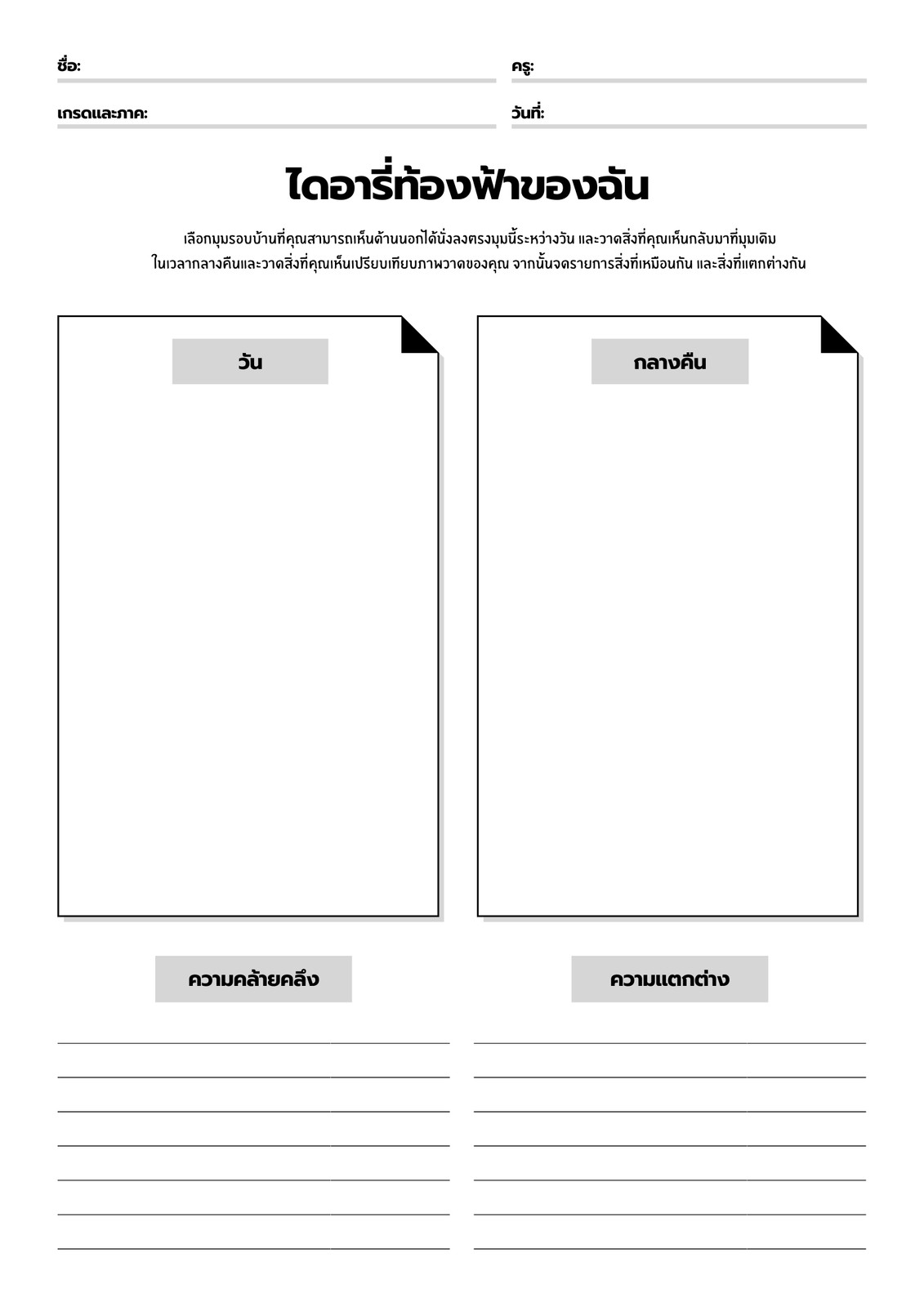 ชื่อ:

ครู:

เกรดและภาค:

วันที่:

ไดอารี่ท้องฟ้าของฉัน

เลือกมุมรอบบ้านที่คุณสามารถเห็นด้านนอกได้นั่งลงตรงมุมนี้ระหว่างวัน และวาดสิ่งที่คุณเห็นกลับมาที่มุมเดิม ในเวลากลางคืนและวาดสิ่งที่คุณเห็นเปรียบเทียบภาพวาดของคุณ จากนั้นจดรายการสิ่งที่เหมือนกัน และสิ่งที่แตกต่างกัน

วัน

กลางคืน

ความคล้ายคลึง

ความแตกต่าง